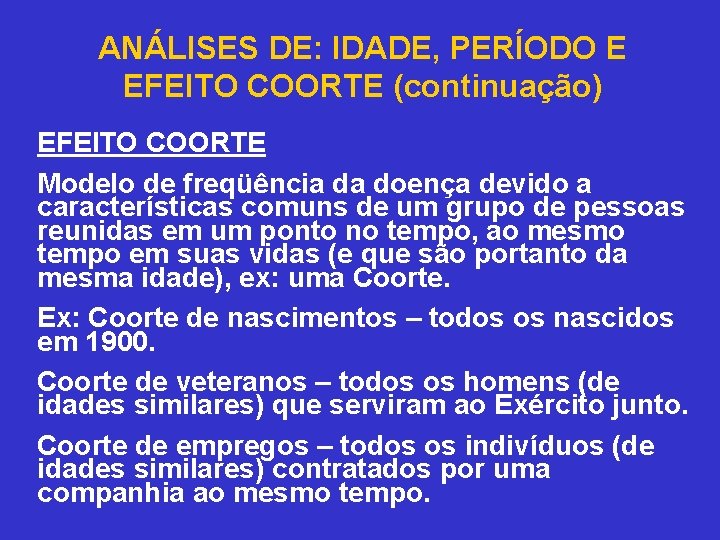 ANÁLISES DE: IDADE, PERÍODO E EFEITO COORTE (continuação)

EFEITO COORTE

Modelo de freqüência da doença devido a características comuns de um grupo de pessoas reunidas em um ponto no tempo, ao mesmo tempo em suas vidas (e que são portanto da mesma idade), ex: uma Coorte.

Ex: Coorte de nascimentos – todos os nascidos em 1900.

Coorte de veteranos – todos os homens (de idades similares) que serviram ao Exército junto.

Coorte de empregos – todos os indivíduos (de idades similares) contratados por uma companhia ao mesmo tempo.